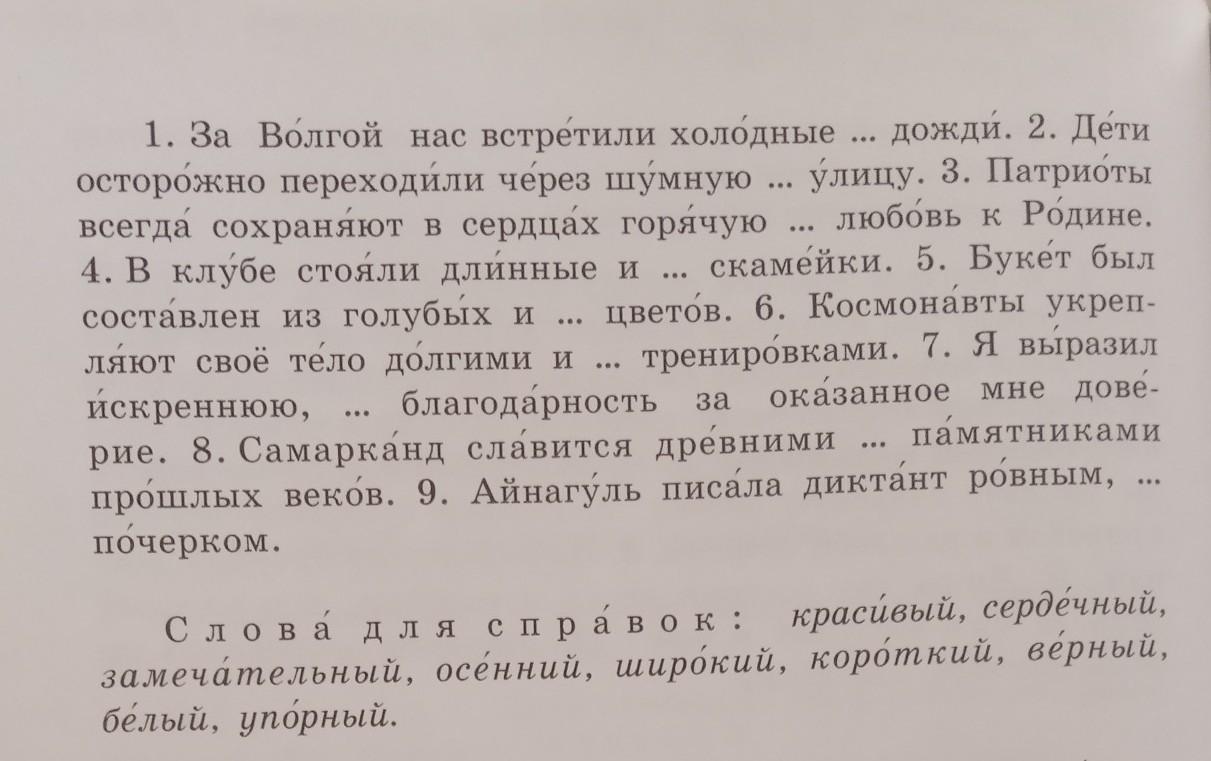 1. За Во́лгой нас встре́тили холо́дные ... дожди́. 2. Де́ти осторо́жно переходи́ли че́рез шу́мную ... у́лицу. 3. Патрио́ты всегда́ сохраня́ют в сердца́х горя́чую ... любо́вь к Ро́дине. 4. В клу́бе стоя́ли дли́нные и ... скаме́йки. 5. Буке́т был соста́влен из голубы́х и ... цвето́в. 6. Космона́вты укрепля́ют своё те́ло до́лгими и ... трениро́вками. 7. Я вы́разил и́скреннюю, ... благода́рность за ока́занное мне дове́рие. 8. Самарка́нд сла́вится дре́вними ... па́мятниками про́шлых веко́в. 9. Айнагу́ль писа́ла дикта́нт ро́вным, ... по́черком.

Слова́ для спра́вок: краси́вый, серде́чный, замеча́тельный, осе́нний, широ́кий, коро́ткий, ве́рный, бе́лый, упо́рный.